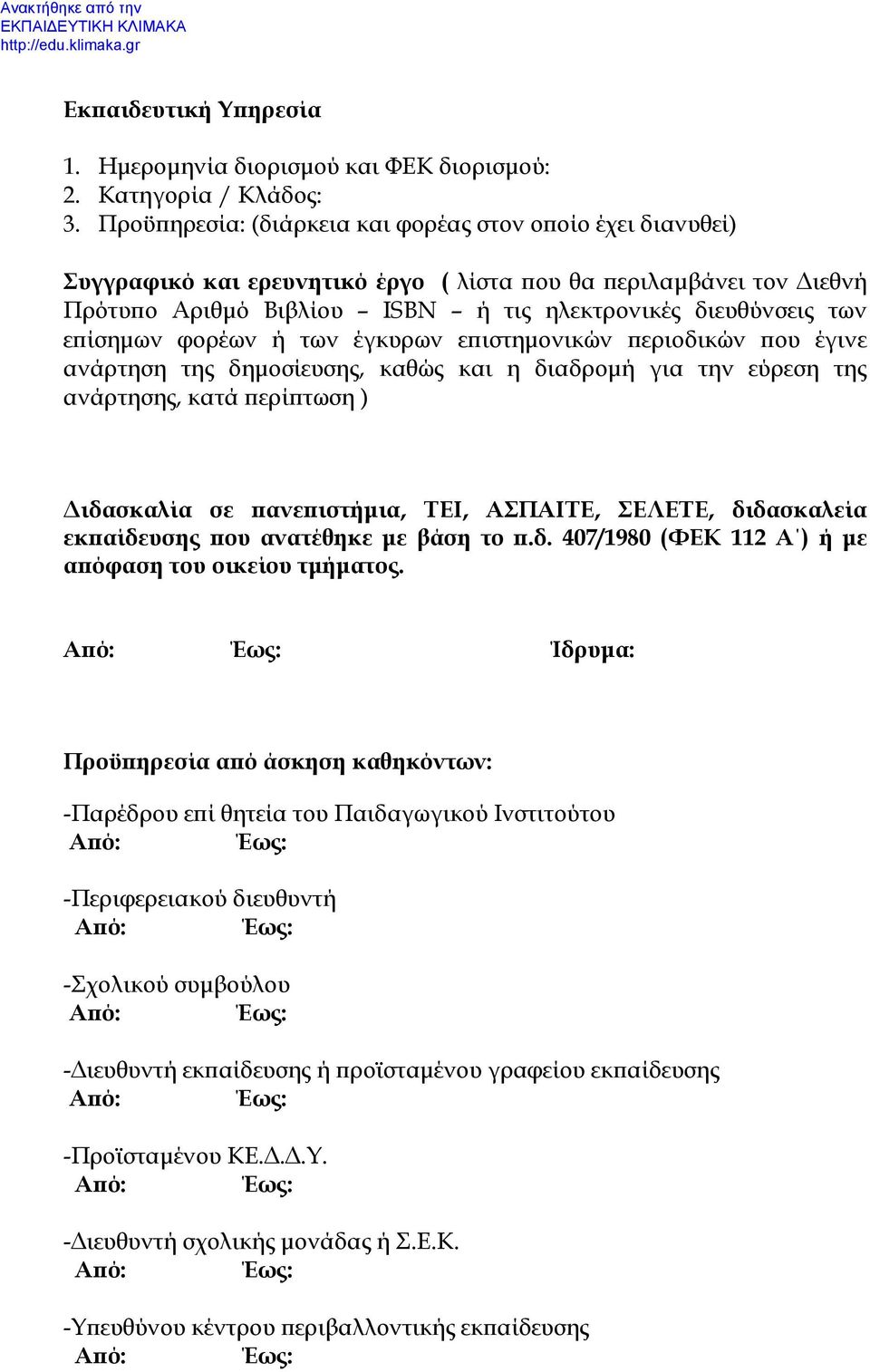 Ανακτήθηκε από την
ΕΚΠΑΙΔΕΥΤΙΚΗ ΚΛΙΜΑΚΑ
http://edu.klimaka.gr

Εκπαιδευτική Υπηρεσία

1. Ημερομηνία διορισμού και ΦΕΚ διορισμού:
2. Κατηγορία / Κλάδος:
3. Προϋπηρεσία: (διάρκεια και φορέας στον οποίο έχει διανυθεί)

Συγγραφικό και ερευνητικό έργο ( λίστα που θα περιλαμβάνει τον Διεθνή Πρότυπο Αριθμό Βιβλίου – ISBN – ή τις ηλεκτρονικές διευθύνσεις των επίσημων φορέων ή των έγκυρων επιστημονικών περιοδικών που έγινε ανάρτηση της δημοσίευσης, καθώς και η διαδρομή για την εύρεση της ανάρτησης, κατά περίπτωση )

Διδασκαλία σε πανεπιστήμια, ΤΕΙ, ΑΣΠΑΙΤΕ, ΣΕΛΕΤΕ, διδασκαλεία εκπαίδευσης που ανατέθηκε με βάση το π.δ. 407/1980 (ΦΕΚ 112 Α΄) ή με απόφαση του οικείου τμήματος.

Από: Έως: Ίδρυμα:

Προϋπηρεσία από άσκηση καθηκόντων:

-Παρέδρου επί θητεία του Παιδαγωγικού Ινστιτούτου
Από: Έως:

-Περιφερειακού διευθυντή
Από: Έως:

-Σχολικού συμβούλου
Από: Έως:

-Διευθυντή εκπαίδευσης ή προϊσταμένου γραφείου εκπαίδευσης
Από: Έως:

-Προϊσταμένου ΚΕ.Δ.Δ.Υ.
Από: Έως:

-Διευθυντή σχολικής μονάδας ή Σ.Ε.Κ.
Από: Έως:

-Υπευθύνου κέντρου περιβαλλοντικής εκπαίδευσης
Από: Έως: